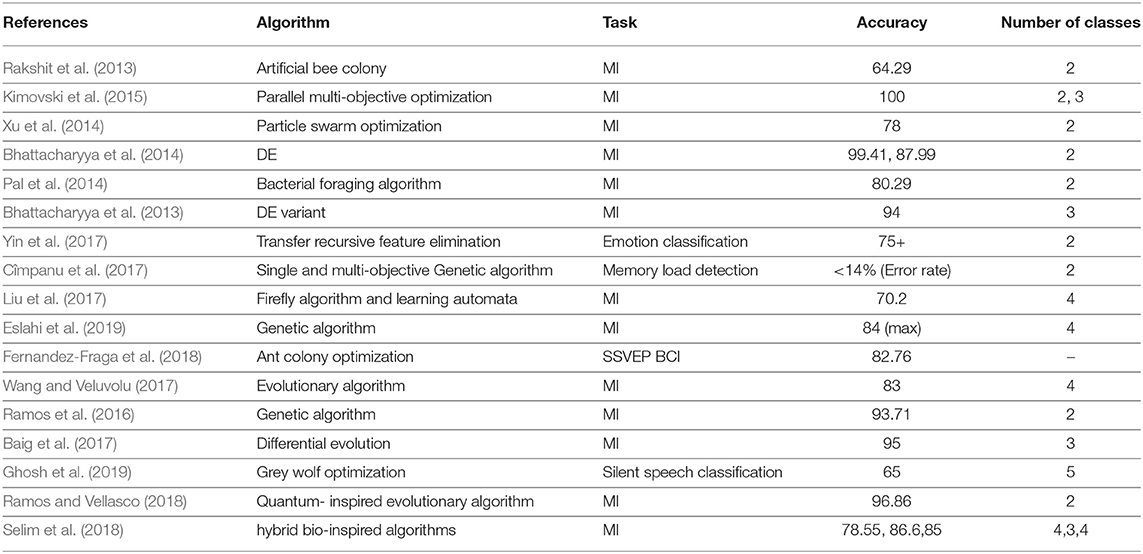 | References | Algorithm | Task | Accuracy | Number of classes |
|---|---|---|---|---|
| Rakshit et al. (2013) | Artificial bee colony | MI | 64.29 | 2 |
| Kimovski et al. (2015) | Parallel multi-objective optimization | MI | 100 | 2, 3 |
| Xu et al. (2014) | Particle swarm optimization | MI | 78 | 2 |
| Bhattacharyya et al. (2014) | DE | MI | 99.41, 87.99 | 2 |
| Pal et al. (2014) | Bacterial foraging algorithm | MI | 80.29 | 2 |
| Bhattacharyya et al. (2013) | DE variant | MI | 94 | 3 |
| Yin et al. (2017) | Transfer recursive feature elimination | Emotion classification | 75+ | 2 |
| Cîmpanu et al. (2017) | Single and multi-objective Genetic algorithm | Memory load detection | <14% (Error rate) | 2 |
| Liu et al. (2017) | Firefly algorithm and learning automata | MI | 70.2 | 4 |
| Eslahi et al. (2019) | Genetic algorithm | MI | 84 (max) | 4 |
| Fernandez-Fraga et al. (2018) | Ant colony optimization | SSVEP BCI | 82.76 | – |
| Wang and Veluvolu (2017) | Evolutionary algorithm | MI | 83 | 4 |
| Ramos et al. (2016) | Genetic algorithm | MI | 93.71 | 2 |
| Baig et al. (2017) | Differential evolution | MI | 95 | 3 |
| Ghosh et al. (2019) | Grey wolf optimization | Silent speech classification | 65 | 5 |
| Ramos and Vellasco (2018) | Quantum- inspired evolutionary algorithm | MI | 96.86 | 2 |
| Selim et al. (2018) | hybrid bio-inspired algorithms | MI | 78.55, 86.6,85 | 4,3,4 |